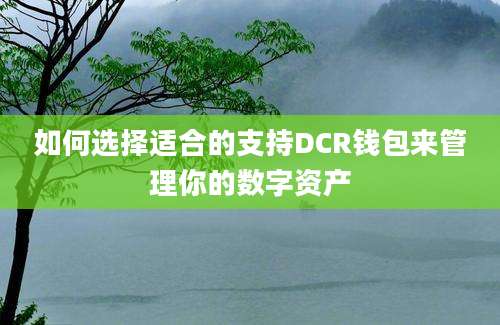 如何选择适合的支持DCR钱包来管理你的数字资产